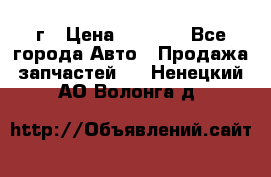 г Цена Все города Авто Продажа запчастей Ненецкий АО Волонга д

http://Объявлений.сайт